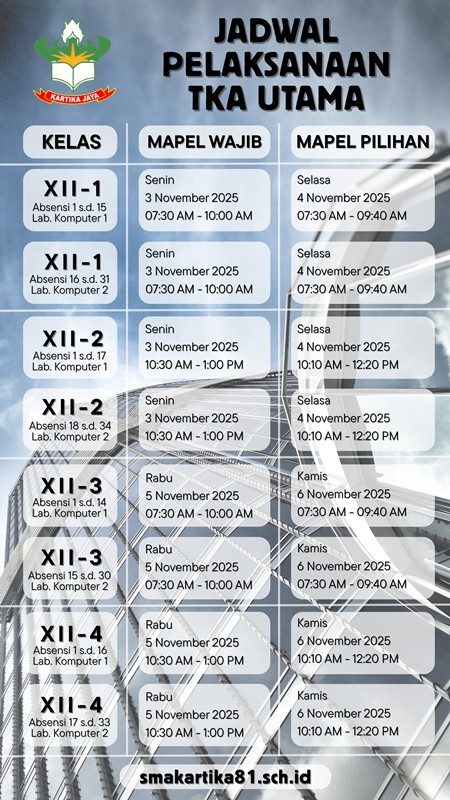 KARTIKA JAYA

JADWAL PELAKSANAAN TKA UTAMA

| KELAS | MAPEL WAJIB | MAPEL PILIHAN |
|---|---|---|
| XII-1 Absensi 1 s.d. 15 Lab. Komputer 1 | Senin 3 November 2025 07:30 AM - 10:00 AM | Selasa 4 November 2025 07:30 AM - 09:40 AM |
| XII-1 Absensi 16 s.d. 31 Lab. Komputer 2 | Senin 3 November 2025 07:30 AM - 10:00 AM | Selasa 4 November 2025 07:30 AM - 09:40 AM |
| XII-2 Absensi 1 s.d. 17 Lab. Komputer 1 | Senin 3 November 2025 10:30 AM - 1:00 PM | Selasa 4 November 2025 10:10 AM - 12:20 PM |
| XII-2 Absensi 18 s.d. 34 Lab. Komputer 2 | Senin 3 November 2025 10:30 AM - 1:00 PM | Selasa 4 November 2025 10:10 AM - 12:20 PM |
| XII-3 Absensi 1 s.d. 14 Lab. Komputer 1 | Rabu 5 November 2025 07:30 AM - 10:00 AM | Kamis 6 November 2025 07:30 AM - 09:40 AM |
| XII-3 Absensi 15 s.d. 30 Lab. Komputer 2 | Rabu 5 November 2025 07:30 AM - 10:00 AM | Kamis 6 November 2025 07:30 AM - 09:40 AM |
| XII-4 Absensi 1 s.d. 16 Lab. Komputer 1 | Rabu 5 November 2025 10:30 AM - 1:00 PM | Kamis 6 November 2025 10:10 AM - 12:20 PM |
| XII-4 Absensi 17 s.d. 33 Lab. Komputer 2 | Rabu 5 November 2025 10:30 AM - 1:00 PM | Kamis 6 November 2025 10:10 AM - 12:20 PM |

smakartika81.sch.id